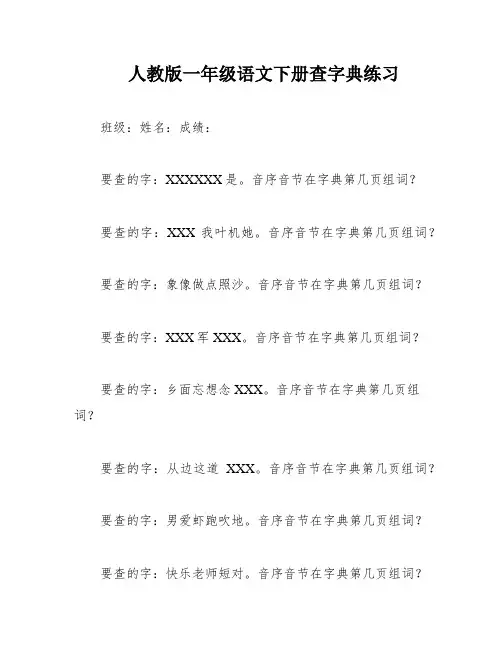 人教版一年级语文下册查字典练习

班级：姓名：成绩：

要查的字：XXXXXX是。音序音节在字典第几页组词？

要查的字：XXX 我叶机她。音序音节在字典第几页组词？

要查的字：象像做点照沙。音序音节在字典第几页组词？

要查的字：XXX军XXX。音序音节在字典第几页组词？

要查的字：乡面忘想念XXX。音序音节在字典第几页组词？

要查的字：从边这道 XXX。音序音节在字典第几页组词？

要查的字：男爱虾跑吹地。音序音节在字典第几页组词？

要查的字：快乐老师短对。音序音节在字典第几页组词？